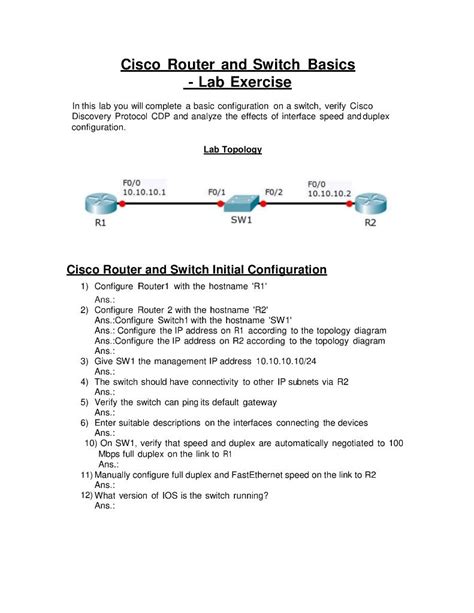 Cisco Router and Switch Basics
- Lab Exercise

In this lab you will complete a basic configuration on a switch, verify Cisco Discovery Protocol CDP and analyze the effects of interface speed and duplex configuration.

Lab Topology

F0/0
10.10.10.1
F0/1
F0/2
F0/0
10.10.10.2
R1
SW1
R2

Cisco Router and Switch Initial Configuration

1) Configure Router1 with the hostname 'R1'
Ans.:
2) Configure Router 2 with the hostname 'R2'
Ans.:Configure Switch1 with the hostname 'SW1'
Ans.: Configure the IP address on R1 according to the topology diagram
Ans.:Configure the IP address on R2 according to the topology diagram
Ans.:
3) Give SW1 the management IP address 10.10.10.10/24
Ans.:
4) The switch should have connectivity to other IP subnets via R2
Ans.:
5) Verify the switch can ping its default gateway
Ans.:
6) Enter suitable descriptions on the interfaces connecting the devices
Ans.:
10) On SW1, verify that speed and duplex are automatically negotiated to 100 Mbps full duplex on the link to R1
Ans.:
11) Manually configure full duplex and FastEthernet speed on the link to R2
Ans.:
12) What version of IOS is the switch running?
Ans.: